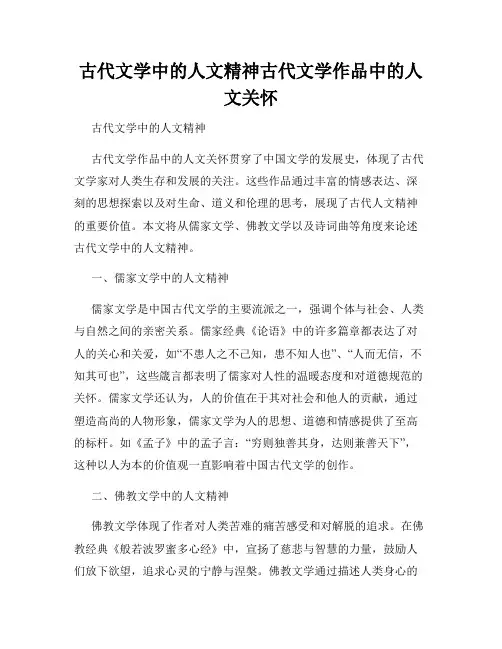 古代文学中的人文精神古代文学作品中的人文关怀

古代文学中的人文精神

古代文学作品中的人文关怀贯穿了中国文学的发展史，体现了古代文学家对人类生存和发展的关注。这些作品通过丰富的情感表达、深刻的思想探索以及对生命、道义和伦理的思考，展现了古代人文精神的重要价值。本文将从儒家文学、佛教文学以及诗词曲等角度来论述古代文学中的人文精神。

一、儒家文学中的人文精神

儒家文学是中国古代文学的主要流派之一，强调个体与社会、人类与自然之间的亲密关系。儒家经典《论语》中的许多篇章都表达了对人的关心和关爱，如“不患人之不己知，患不知人也”、“人而无信，不知其可也”，这些箴言都表明了儒家对人性的温暖态度和对道德规范的关怀。儒家文学还认为，人的价值在于其对社会和他人的贡献，通过塑造高尚的人物形象，儒家文学为人的思想、道德和情感提供了至高的标杆。如《孟子》中的孟子言：“穷则独善其身，达则兼善天下”，这种以人为本的价值观一直影响着中国古代文学的创作。

二、佛教文学中的人文精神

佛教文学体现了作者对人类苦难的痛苦感受和对解脱的追求。在佛教经典《般若波罗蜜多心经》中，宣扬了慈悲与智慧的力量，鼓励人们放下欲望，追求心灵的宁静与涅槃。佛教文学通过描述人类身心的